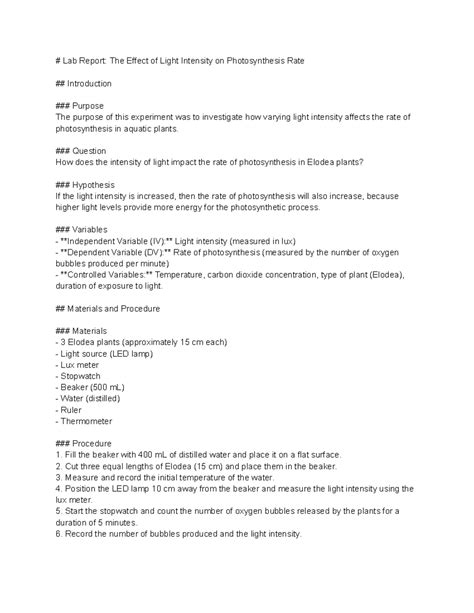 # Lab Report: The Effect of Light Intensity on Photosynthesis Rate

## Introduction

### Purpose
The purpose of this experiment was to investigate how varying light intensity affects the rate of photosynthesis in aquatic plants.

### Question
How does the intensity of light impact the rate of photosynthesis in Elodea plants?

### Hypothesis
If the light intensity is increased, then the rate of photosynthesis will also increase, because higher light levels provide more energy for the photosynthetic process.

### Variables
- **Independent Variable (IV):** Light intensity (measured in lux)
- **Dependent Variable (DV):** Rate of photosynthesis (measured by the number of oxygen bubbles produced per minute)
- **Controlled Variables:** Temperature, carbon dioxide concentration, type of plant (Elodea), duration of exposure to light.

## Materials and Procedure

### Materials
- 3 Elodea plants (approximately 15 cm each)
- Light source (LED lamp)
- Lux meter
- Stopwatch
- Beaker (500 mL)
- Water (distilled)
- Ruler
- Thermometer

### Procedure
1. Fill the beaker with 400 mL of distilled water and place it on a flat surface.
2. Cut three equal lengths of Elodea (15 cm) and place them in the beaker.
3. Measure and record the initial temperature of the water.
4. Position the LED lamp 10 cm away from the beaker and measure the light intensity using the lux meter.
5. Start the stopwatch and count the number of oxygen bubbles released by the plants for a duration of 5 minutes.
6. Record the number of bubbles produced and the light intensity.